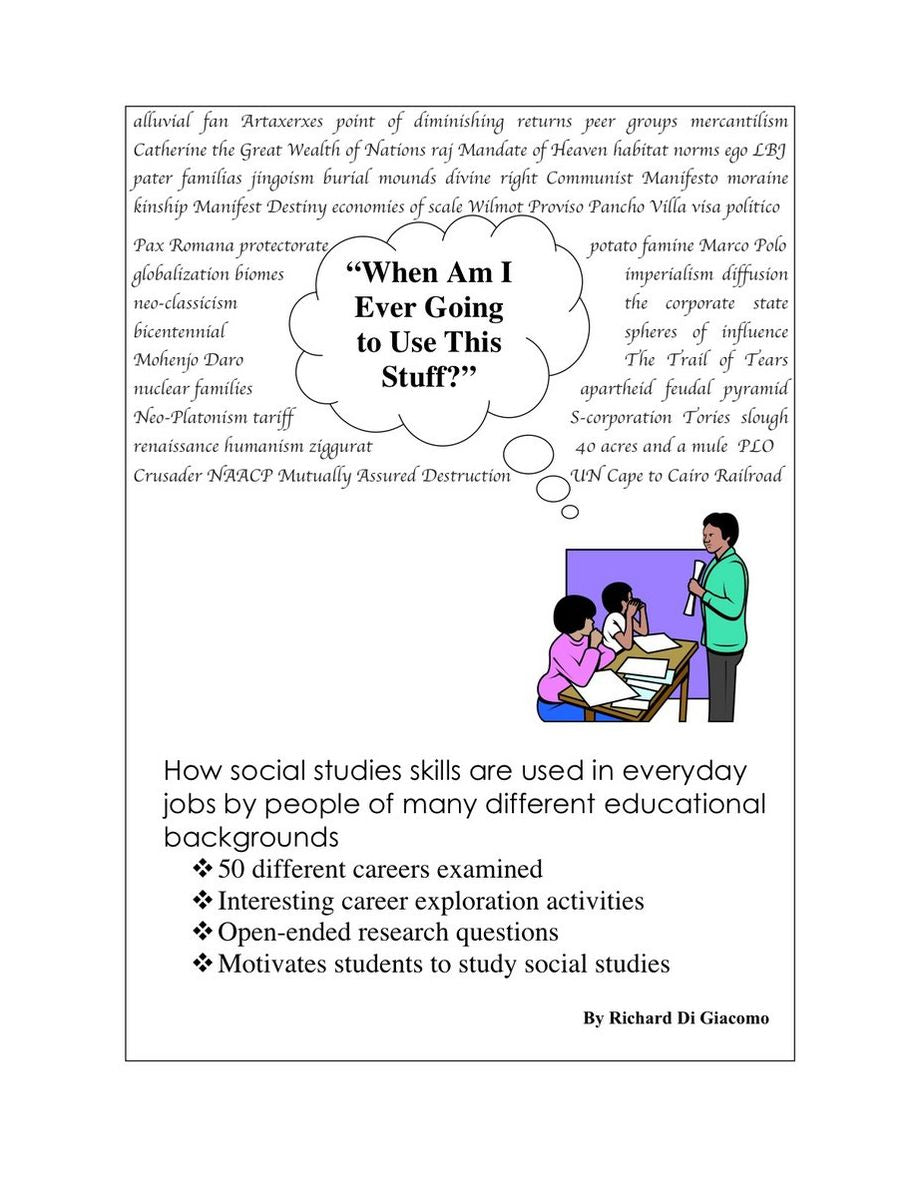 alluvial fan Artaxerxes point of diminishing returns peer groups mercantilism Catherine the Great Wealth of Nations raj Mandate of Heaven habitat norms ego LBJ pater familias jingoism burial mounds divine right Communist Manifesto moraine kinship Manifest Destiny economies of scale Wilmot Proviso Pancho Villa visa politico

Pax Romana protectorate
globalization biomes
neo-classicism
bicentennial
Mohenjo Daro
nuclear families
Neo-Platonism tariff
renaissance humanism ziggurat
Crusader NAACP Mutually Assured Destruction

"When Am I Ever Going to Use This Stuff?"

potato famine Marco Polo
imperialism diffusion
the corporate state
spheres of influence
The Trail of Tears
apartheid feudal pyramid
S-corporation Tories slough
40 acres and a mule PLO
UN Cape to Cairo Railroad

How social studies skills are used in everyday jobs by people of many different educational backgrounds

❖ 50 different careers examined
❖ Interesting career exploration activities
❖ Open-ended research questions
❖ Motivates students to study social studies

By Richard Di Giacomo